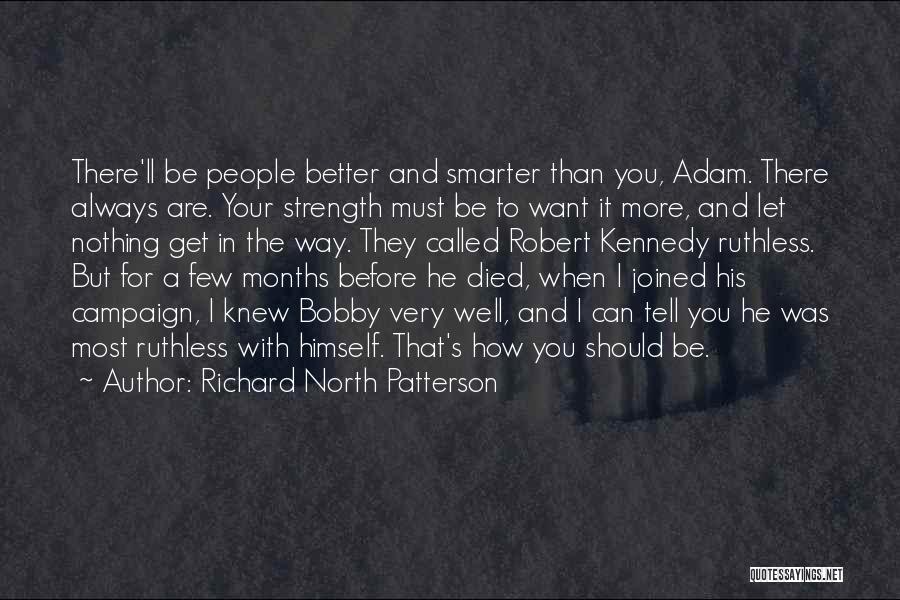 There'll be people better and smarter than you, Adam. There always are. Your strength must be to want it more, and let nothing get in the way. They called Robert Kennedy ruthless. But for a few months before he died, when I joined his campaign, I knew Bobby very well, and I can tell you he was most ruthless with himself. That's how you should be.

~ Author: Richard North Patterson

QUOTESSAYINGS.NET